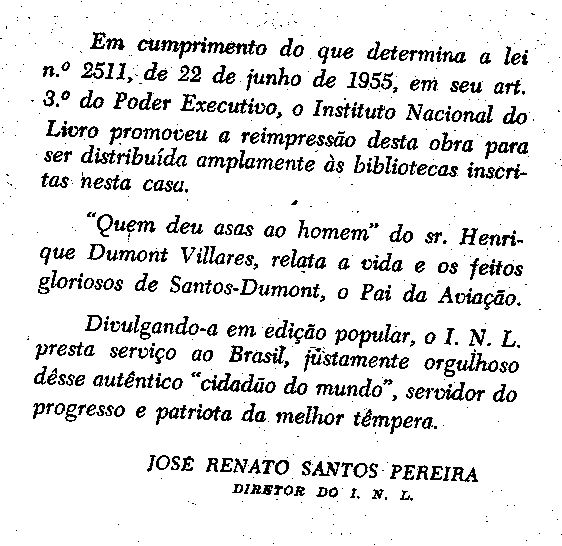 Em cumprimento do que determina a lei n.º 2511, de 22 de junho de 1955, em seu art. 3.º do Poder Executivo, o Instituto Nacional do Livro promoveu a reimpressão desta obra para ser distribuída amplamente às bibliotecas inscritas nesta casa.

"Quem deu asas ao homem" do sr. Henrique Dumont Villares, relata a vida e os feitos gloriosos de Santos-Dumont, o Pai da Aviação.

Divulgando-a em edição popular, o I. N. L. presta serviço ao Brasil, justamente orgulhoso dêsse autêntico "cidadão do mundo", servidor do progresso e patriota da melhor têmpera.

JOSÉ RENATO SANTOS PEREIRA
DIRETOR DO I. N. L.